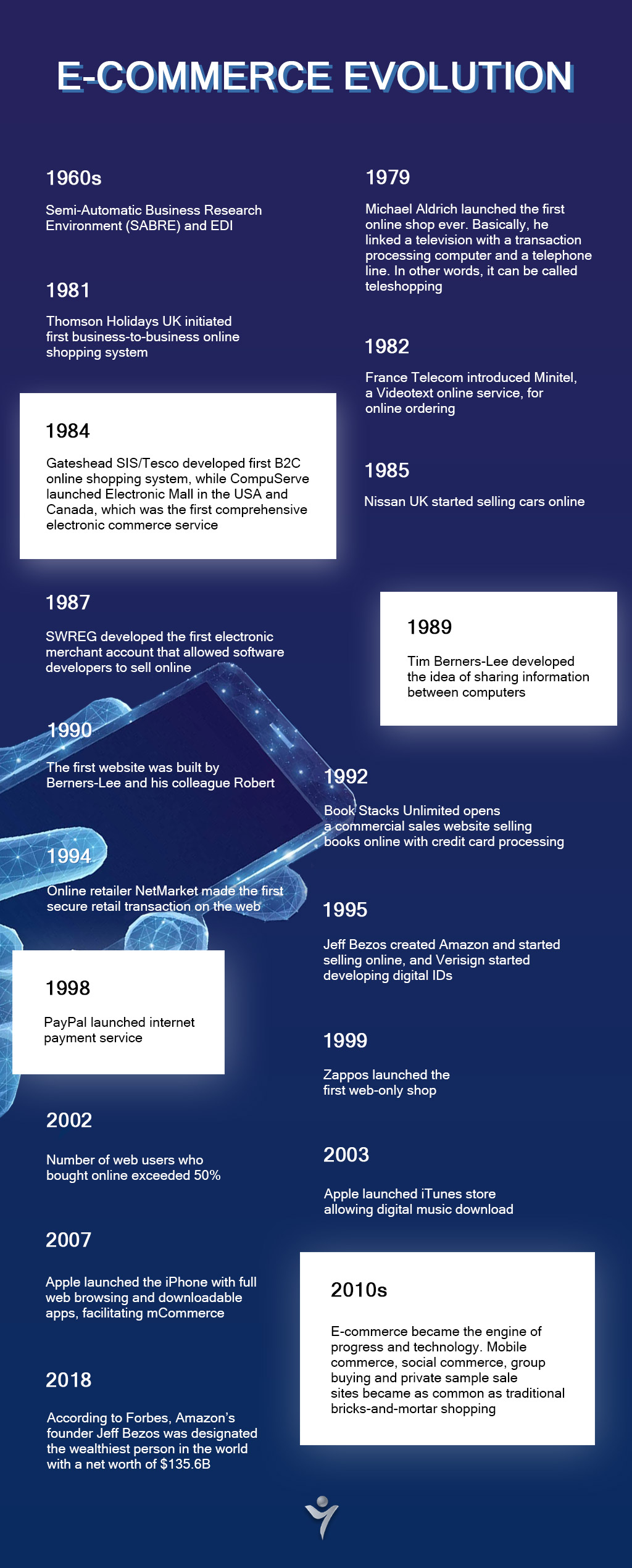 E-COMMERCE EVOLUTION

1960s

Semi-Automatic Business Research Environment (SABRE) and EDI

1979

Michael Aldrich launched the first online shop ever. Basically, he linked a television with a transaction processing computer and a telephone line. In other words, it can be called teleshopping

1981

Thomson Holidays UK initiated first business-to-business online shopping system

1982

France Telecom introduced Minitel, a Videotext online service, for online ordering

1984

Gateshead SIS/Tesco developed first B2C online shopping system, while CompuServe launched Electronic Mall in the USA and Canada, which was the first comprehensive electronic commerce service

1985

Nissan UK started selling cars online

1987

SWREG developed the first electronic merchant account that allowed software developers to sell online

1989

Tim Berners-Lee developed the idea of sharing information between computers

1990

The first website was built by Berners-Lee and his colleague Robert

1992

Book Stacks Unlimited opens a commercial sales website selling books online with credit card processing

1994

Online retailer NetMarket made the first secure retail transaction on the web

1995

Jeff Bezos created Amazon and started selling online, and Verisign started developing digital IDs

1998

PayPal launched internet payment service

1999

Zappos launched the first web-only shop

2002

Number of web users who bought online exceeded 50%

2003

Apple launched iTunes store allowing digital music download

2007

Apple launched the iPhone with full web browsing and downloadable apps, facilitating mCommerce

2010s

E-commerce became the engine of progress and technology. Mobile commerce, social commerce, group buying and private sample sale sites became as common as traditional bricks-and-mortar shopping

2018

According to Forbes, Amazon's founder Jeff Bezos was designated the wealthiest person in the world with a net worth of $135.6B